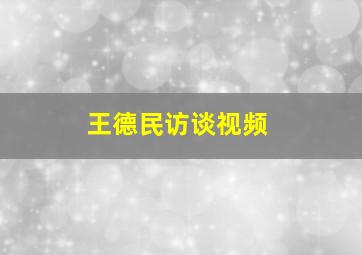 王德民访谈视频